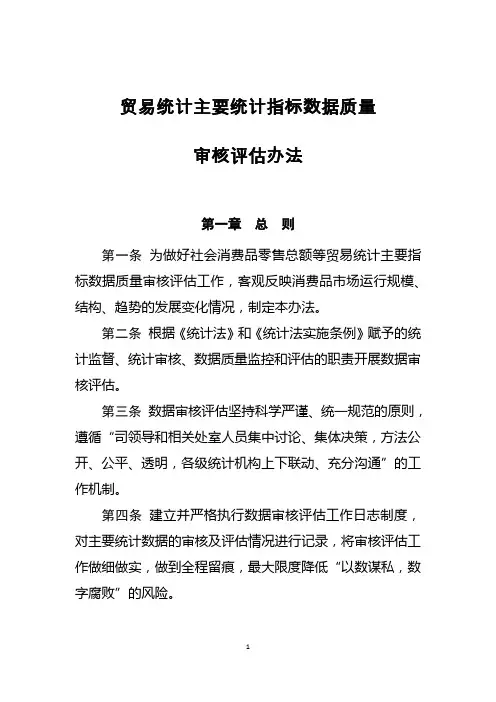 贸易统计主要统计指标数据质量

审核评估办法

第一章　总　则

第一条　为做好社会消费品零售总额等贸易统计主要指标数据质量审核评估工作，客观反映消费品市场运行规模、结构、趋势的发展变化情况，制定本办法。

第二条　根据《统计法》和《统计法实施条例》赋予的统计监督、统计审核、数据质量监控和评估的职责开展数据审核评估。

第三条　数据审核评估坚持科学严谨、统一规范的原则，遵循“司领导和相关处室人员集中讨论、集体决策，方法公开、公平、透明，各级统计机构上下联动、充分沟通”的工作机制。

第四条　建立并严格执行数据审核评估工作日志制度，对主要统计数据的审核及评估情况进行记录，将审核评估工作做细做实，做到全程留痕，最大限度降低“以数谋私，数字腐败”的风险。

1